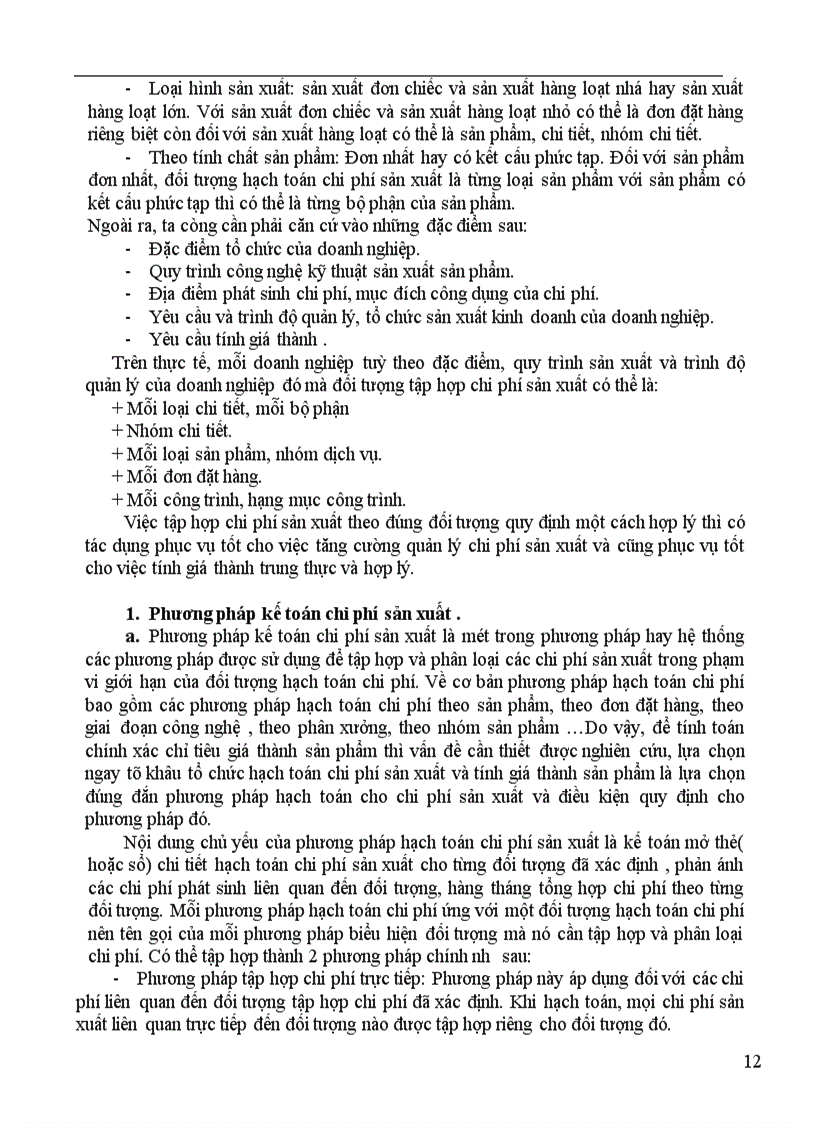 - Loại hình sản xuất: sản xuất đơn chiếc và sản xuất hàng loạt nhá hay sản xuất hàng loạt lớn. Với sản xuất đơn chiếc và sản xuất hàng loạt nhỏ có thể là đơn đặt hàng riêng biệt còn đối với sản xuất hàng loạt có thể là sản phẩm, chi tiết, nhóm chi tiết.

- Theo tính chất sản phẩm: Đơn nhất hay có kết cấu phức tạp. Đối với sản phẩm đơn nhất, đối tượng hạch toán chi phí sản xuất là từng loại sản phẩm với sản phẩm có kết cấu phức tạp thì có thể là từng bộ phận của sản phẩm.

Ngoài ra, ta còng cần phải căn cứ vào những đặc điểm sau:

- Đặc điểm tổ chức của doanh nghiệp.
- Quy trình công nghệ kỹ thuật sản xuất sản phẩm.
- Địa điểm phát sinh chi phí, mục đích công dụng của chi phí.
- Yêu cầu và trình độ quản lý, tổ chức sản xuất kinh doanh của doanh nghiệp.
- Yêu cầu tính giá thành .

Trên thực tế, mỗi doanh nghiệp tuỳ theo đặc điểm, quy trình sản xuất và trình độ quản lý của doanh nghiệp đó mà đối tượng tập hợp chi phí sản xuất có thể là:

+ Mỗi loại chi tiết, mỗi bộ phận
+ Nhóm chi tiết.
+ Mỗi loại sản phẩm, nhóm dịch vụ.
+ Mỗi đơn đặt hàng.
+ Mỗi công trình, hạng mục công trình.

Việc tập hợp chi phí sản xuất theo đúng đối tượng quy định một cách hợp lý thì có tác dụng phục vụ tốt cho việc tăng cường quản lý chi phí sản xuất và cũng phục vụ tốt cho việc tính giá thành trung thực và hợp lý.

1. Phương pháp kế toán chi phí sản xuất .

a. Phương pháp kế toán chi phí sản xuất là mét trong phương pháp hay hệ thống các phương pháp được sử dụng để tập hợp và phân loại các chi phí sản xuất trong phạm vi giới hạn của đối tượng hạch toán chi phí. Về cơ bản phương pháp hạch toán chi phí bao gồm các phương pháp hạch toán chi phí theo sản phẩm, theo đơn đặt hàng, theo giai đoạn công nghệ , theo phân xưởng, theo nhóm sản phẩm …Do vậy, để tính toán chính xác chỉ tiêu giá thành sản phẩm thì vấn đề cần thiết được nghiên cứu, lựa chọn ngay tõ khâu tổ chức hạch toán chi phí sản xuất và tính giá thành sản phẩm là lựa chọn đúng đắn phương pháp hạch toán cho chi phí sản xuất và điều kiện quy định cho phương pháp đó.

Nội dung chủ yếu của phương pháp hạch toán chi phí sản xuất là kế toán mở thẻ( hoặc sổ) chi tiết hạch toán chi phí sản xuất cho từng đối tượng đã xác định , phản ánh các chi phí phát sinh liên quan đến đối tượng, hàng tháng tổng hợp chi phí theo từng đối tượng. Mỗi phương pháp hạch toán chi phí ứng với một đối tượng hạch toán chi phí nên tên gọi của mỗi phương pháp biểu hiện đối tượng mà nó cần tập hợp và phân loại chi phí. Có thể tập hợp thành 2 phương pháp chính nh sau:

- Phương pháp tập hợp chi phí trực tiếp: Phương pháp này áp dụng đối với các chi phí liên quan đến đối tượng tập hợp chi phí đã xác định. Khi hạch toán, mọi chi phí sản xuất liên quan trực tiếp đến đối tượng nào được tập hợp riêng cho đối tượng đó.

12